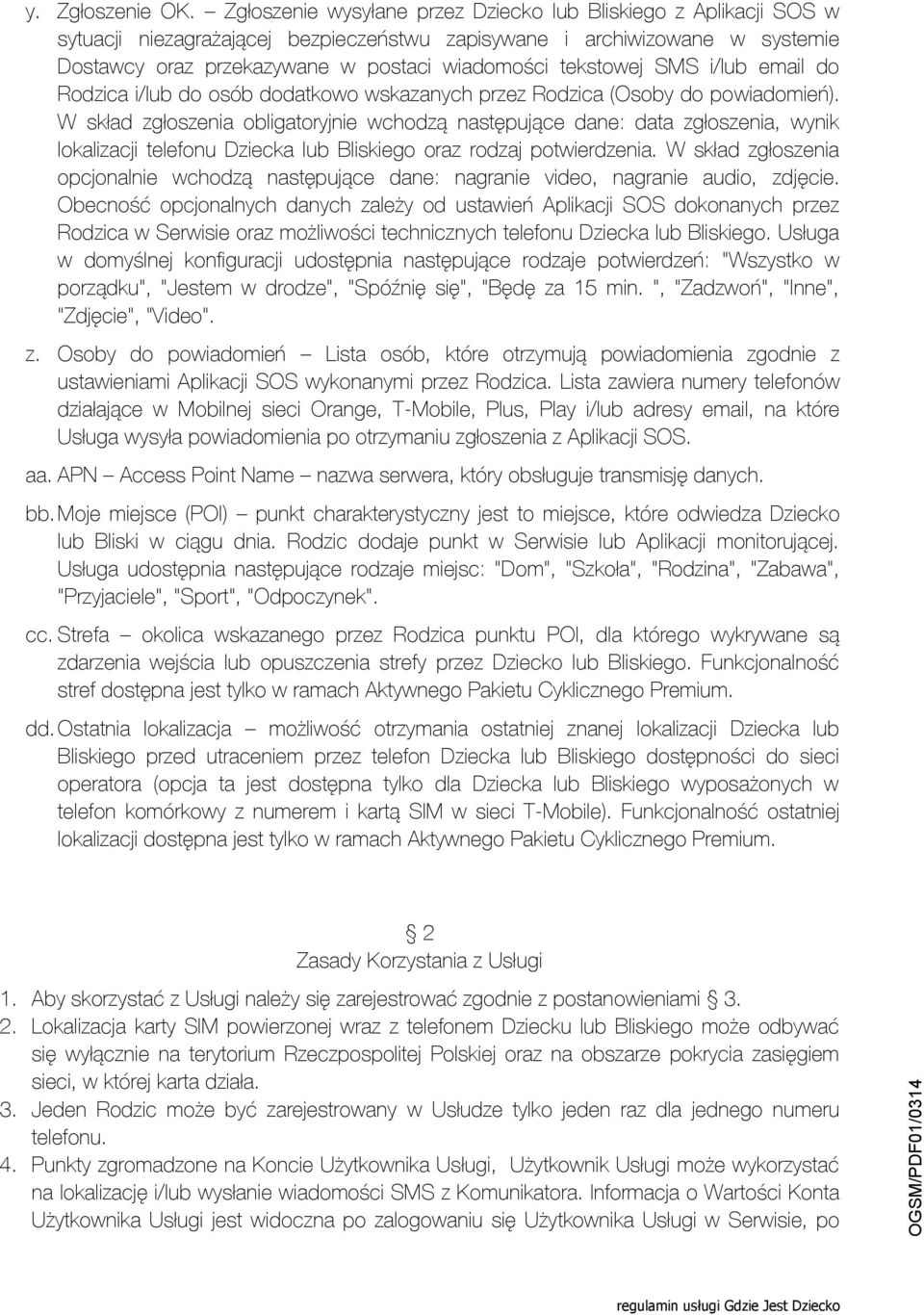 y. Zgłoszenie OK. – Zgłoszenie wysyłane przez Dziecko lub Bliskiego z Aplikacji SOS w sytuacji niezagrażającej bezpieczeństwu zapisywane i archiwizowane w systemie Dostawcy oraz przekazywane w postaci wiadomości tekstowej SMS i/lub email do Rodzica i/lub do osób dodatkowo wskazanych przez Rodzica (Osoby do powiadomień). W skład zgłoszenia obligatoryjnie wchodzą następujące dane: data zgłoszenia, wynik lokalizacji telefonu Dziecka lub Bliskiego oraz rodzaj potwierdzenia. W skład zgłoszenia opcjonalnie wchodzą następujące dane: nagranie video, nagranie audio, zdjęcie. Obecność opcjonalnych danych zależy od ustawień Aplikacji SOS dokonanych przez Rodzica w Serwisie oraz możliwości technicznych telefonu Dziecka lub Bliskiego. Usługa w domyślnej konfiguracji udostępnia następujące rodzaje potwierdzeń: "Wszystko w porządku", "Jestem w drodze", "Spóźnię się", "Będę za 15 min. ", "Zadzwoń", "Inne", "Zdjęcie", "Video".

z. Osoby do powiadomień – Lista osób, które otrzymują powiadomienia zgodnie z ustawieniami Aplikacji SOS wykonanymi przez Rodzica. Lista zawiera numery telefonów działające w Mobilnej sieci Orange, T-Mobile, Plus, Play i/lub adresy email, na które Usługa wysyła powiadomienia po otrzymaniu zgłoszenia z Aplikacji SOS.

aa. APN – Access Point Name – nazwa serwera, który obsługuje transmisję danych.

bb. Moje miejsce (POI) – punkt charakterystyczny jest to miejsce, które odwiedza Dziecko lub Bliski w ciągu dnia. Rodzic dodaje punkt w Serwisie lub Aplikacji monitorującej. Usługa udostępnia następujące rodzaje miejsc: "Dom", "Szkoła", "Rodzina", "Zabawa", "Przyjaciele", "Sport", "Odpoczynek".

cc. Strefa – okolica wskazanego przez Rodzica punktu POI, dla którego wykrywane są zdarzenia wejścia lub opuszczenia strefy przez Dziecko lub Bliskiego. Funkcjonalność stref dostępna jest tylko w ramach Aktywnego Pakietu Cyklicznego Premium.

dd. Ostatnia lokalizacja – możliwość otrzymania ostatniej znanej lokalizacji Dziecka lub Bliskiego przed utraceniem przez telefon Dziecka lub Bliskiego dostępności do sieci operatora (opcja ta jest dostępna tylko dla Dziecka lub Bliskiego wyposażonych w telefon komórkowy z numerem i kartą SIM w sieci T-Mobile). Funkcjonalność ostatniej lokalizacji dostępna jest tylko w ramach Aktywnego Pakietu Cyklicznego Premium.

§ 2
Zasady Korzystania z Usługi

1. Aby skorzystać z Usługi należy się zarejestrować zgodnie z postanowieniami § 3.
2. Lokalizacja karty SIM powierzonej wraz z telefonem Dziecku lub Bliskiego może odbywać się wyłącznie na terytorium Rzeczpospolitej Polskiej oraz na obszarze pokrycia zasięgiem sieci, w której karta działa.
3. Jeden Rodzic może być zarejestrowany w Usłudze tylko jeden raz dla jednego numeru telefonu.
4. Punkty zgromadzone na Koncie Użytkownika Usługi, Użytkownik Usługi może wykorzystać na lokalizację i/lub wysłanie wiadomości SMS z Komunikatora. Informacja o Wartości Konta Użytkownika Usługi jest widoczna po zalogowaniu się Użytkownika Usługi w Serwisie, po

OGSM/PDF01/0314

regulamin usługi Gdzie Jest Dziecko